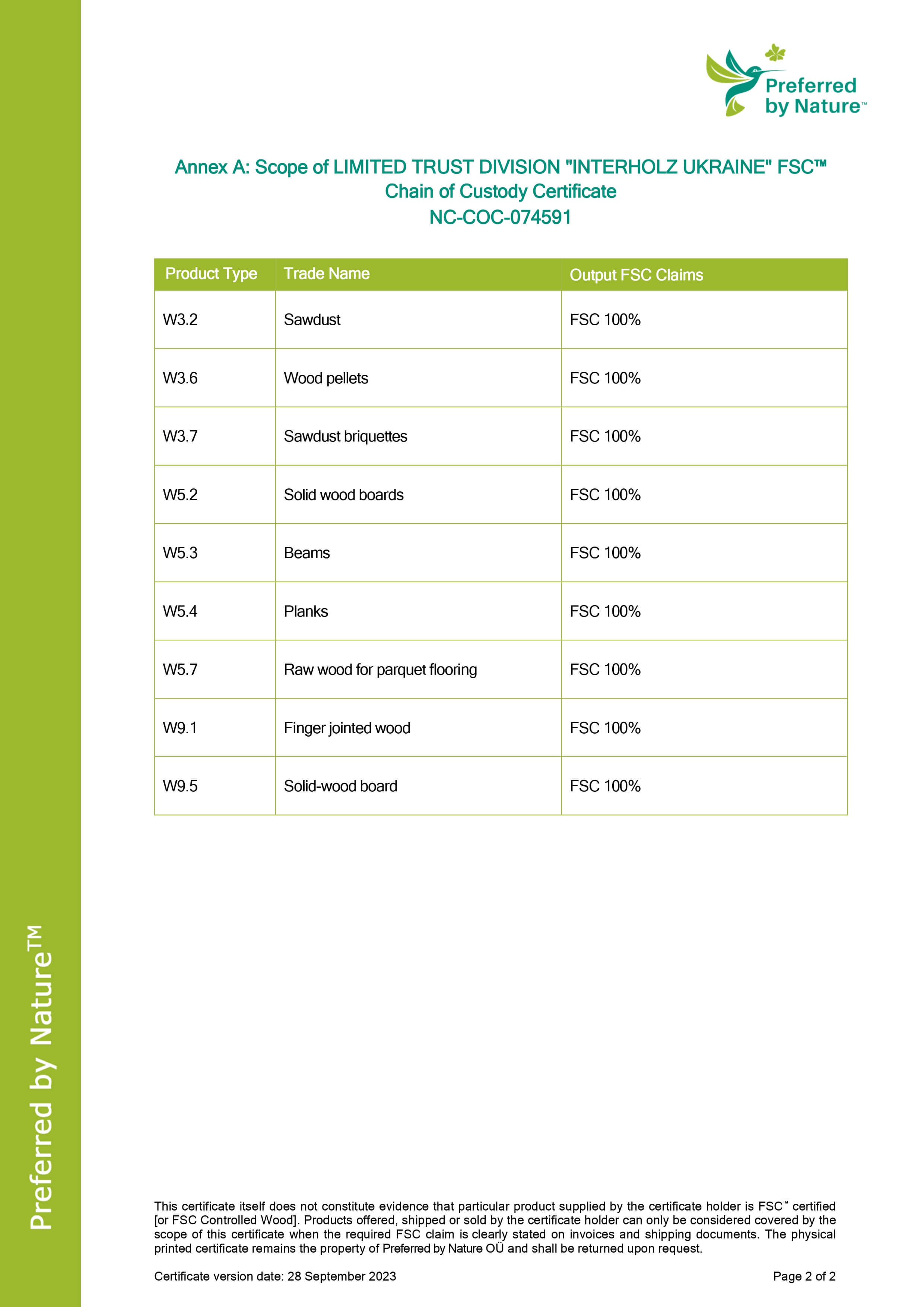 Preferred by Nature™

Annex A: Scope of LIMITED TRUST DIVISION "INTERHOLZ UKRAINE" FSC™ Chain of Custody Certificate
NC-COC-074591

| Product Type | Trade Name | Output FSC Claims |
|---|---|---|
| W3.2 | Sawdust | FSC 100% |
| W3.6 | Wood pellets | FSC 100% |
| W3.7 | Sawdust briquettes | FSC 100% |
| W5.2 | Solid wood boards | FSC 100% |
| W5.3 | Beams | FSC 100% |
| W5.4 | Planks | FSC 100% |
| W5.7 | Raw wood for parquet flooring | FSC 100% |
| W9.1 | Finger jointed wood | FSC 100% |
| W9.5 | Solid-wood board | FSC 100% |

Preferred by Nature™

This certificate itself does not constitute evidence that particular product supplied by the certificate holder is FSC™ certified [or FSC Controlled Wood]. Products offered, shipped or sold by the certificate holder can only be considered covered by the scope of this certificate when the required FSC claim is clearly stated on invoices and shipping documents. The physical printed certificate remains the property of Preferred by Nature OÜ and shall be returned upon request.

Certificate version date: 28 September 2023

Page 2 of 2